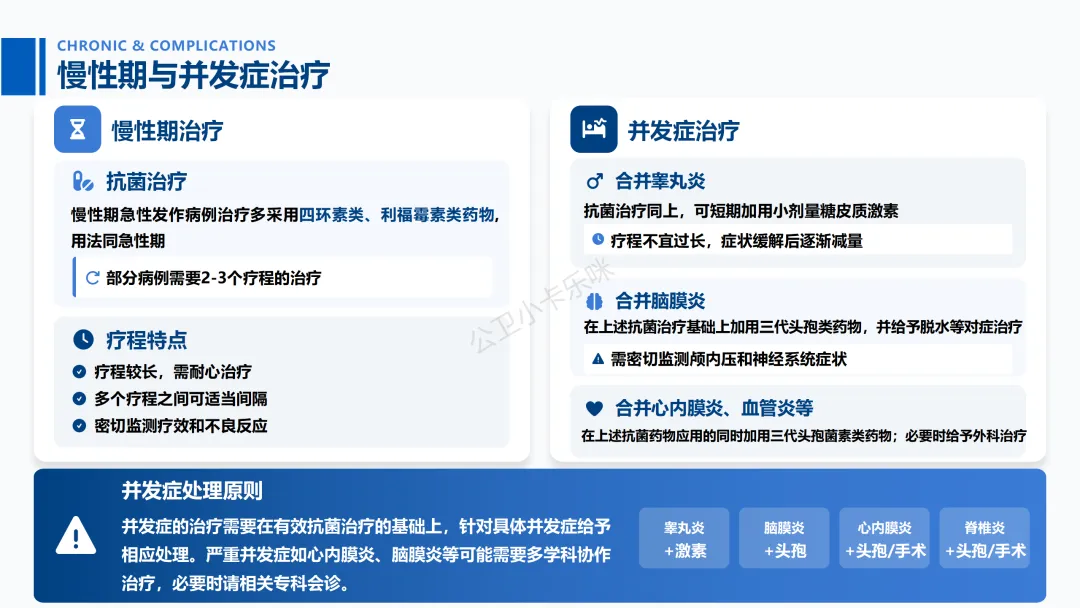 CHRONIC & COMPLICATIONS
慢性期与并发症治疗

慢性期治疗

抗菌治疗
慢性期急性发作病例治疗多采用四环素类、利福霉素类药物，用法同急性期

部分病例需要2-3个疗程的治疗

疗程特点
疗程较长，需耐心治疗
多个疗程之间可适当间隔
密切监测疗效和不良反应

并发症治疗

合并睾丸炎
抗菌治疗同上，可短期加用小剂量糖皮质激素

疗程不宜过长，症状缓解后逐渐减量

合并脑膜炎
在上述抗菌治疗基础上加用三代头孢类药物，并给予脱水等对症治疗

需密切监测颅内压和神经系统症状

合并心内膜炎、血管炎等
在上述抗菌药物应用的同时加用三代头孢菌素类药物；必要时给予外科治疗

公卫小卡乐咪

并发症处理原则
并发症的治疗需要在有效抗菌治疗的基础上，针对具体并发症给予相应处理。严重并发症如心内膜炎、脑膜炎等可能需要多学科协作治疗，必要时请相关专科会诊。

睾丸炎
+激素

脑膜炎
+头孢

心内膜炎
+头孢/手术

脊椎炎
+头孢/手术